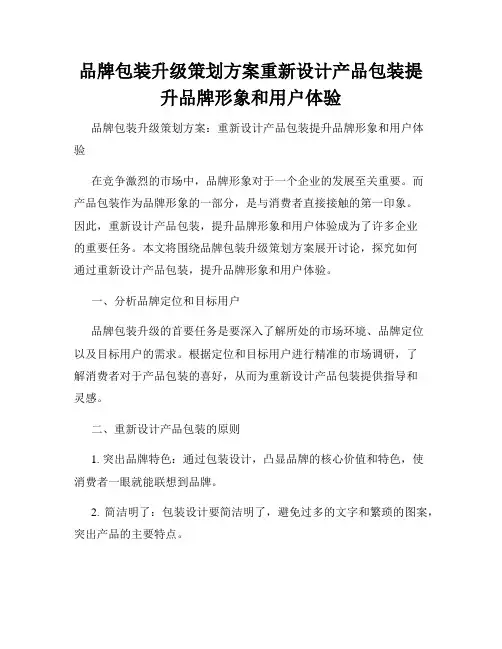 品牌包装升级策划方案重新设计产品包装提升品牌形象和用户体验

品牌包装升级策划方案：重新设计产品包装提升品牌形象和用户体验

在竞争激烈的市场中，品牌形象对于一个企业的发展至关重要。而产品包装作为品牌形象的一部分，是与消费者直接接触的第一印象。因此，重新设计产品包装，提升品牌形象和用户体验成为了许多企业的重要任务。本文将围绕品牌包装升级策划方案展开讨论，探究如何通过重新设计产品包装，提升品牌形象和用户体验。

一、分析品牌定位和目标用户

品牌包装升级的首要任务是要深入了解所处的市场环境、品牌定位以及目标用户的需求。根据定位和目标用户进行精准的市场调研，了解消费者对于产品包装的喜好，从而为重新设计产品包装提供指导和灵感。

二、重新设计产品包装的原则

1. 突出品牌特色：通过包装设计，凸显品牌的核心价值和特色，使消费者一眼就能联想到品牌。

2. 简洁明了：包装设计要简洁明了，避免过多的文字和繁琐的图案，突出产品的主要特点。